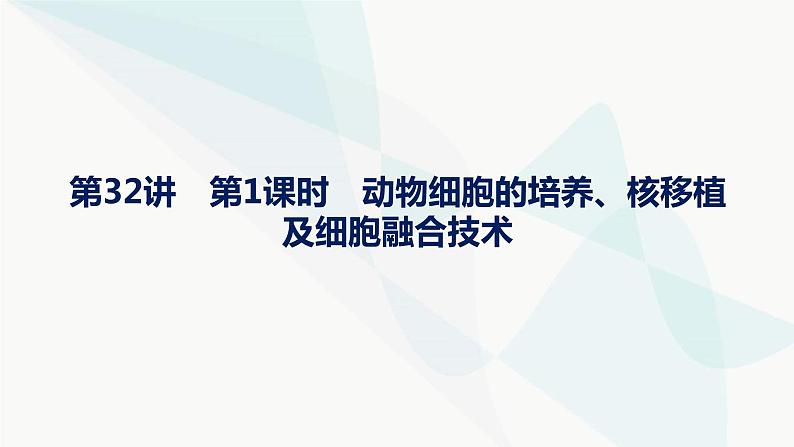 第32讲　第1课时　动物细胞的培养、核移植及细胞融合技术